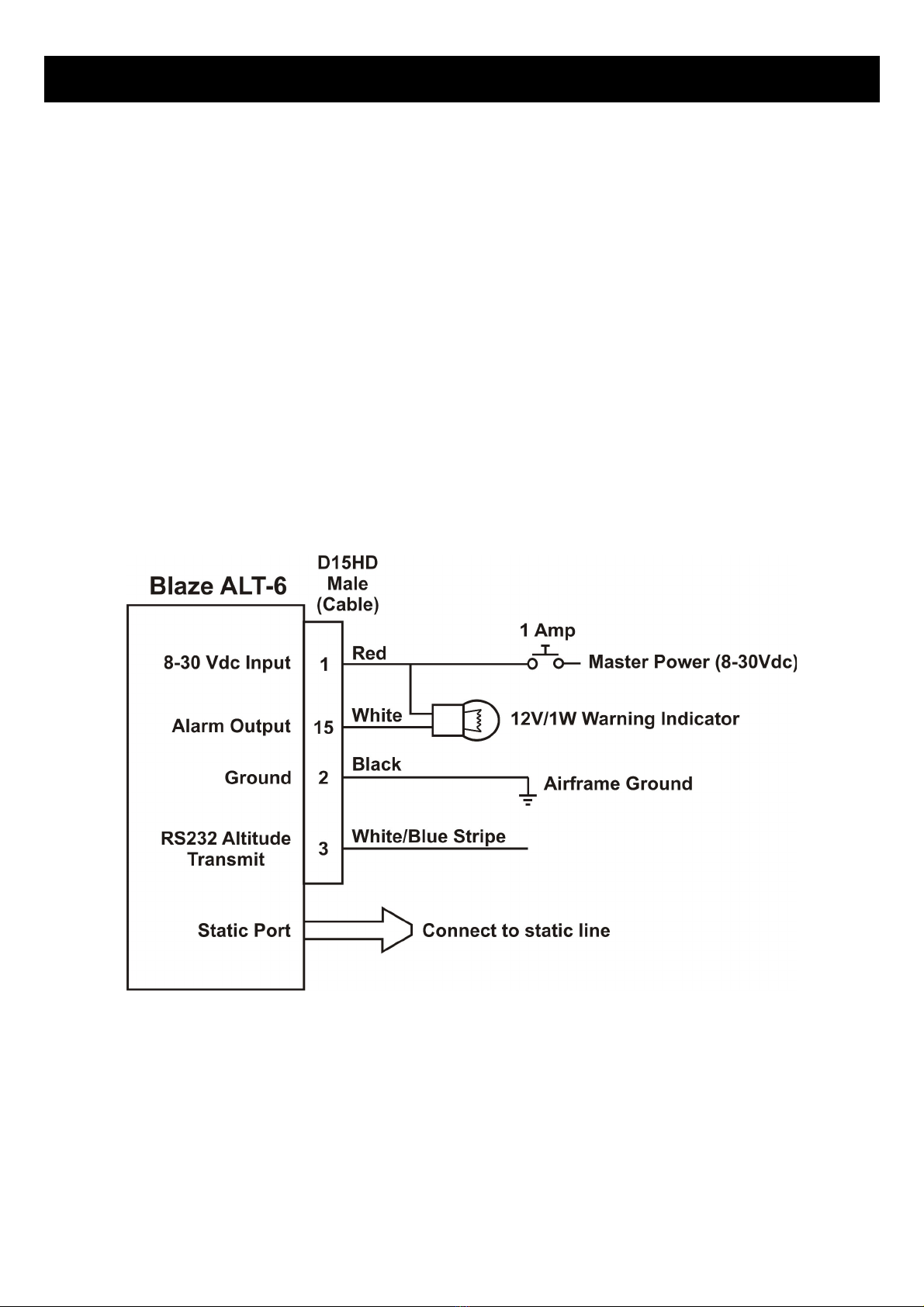 Blaze ALT-6

D15HD Male (Cable)

8-30 Vdc Input
1
Red
1 Amp
Master Power (8-30Vdc)

Alarm Output
15
White
12V/1W Warning Indicator

Ground
2
Black
Airframe Ground

RS232 Altitude Transmit
3
White/Blue Stripe

Static Port
Connect to static line